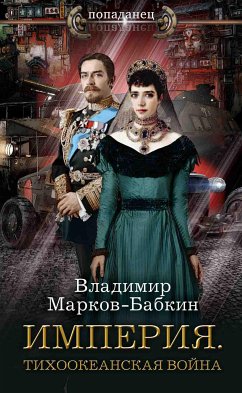 попаданец

Владимир Марков-Бабкин

ИМПЕРИЯ.
ТИХООКЕАНСКАЯ ВОЙНА